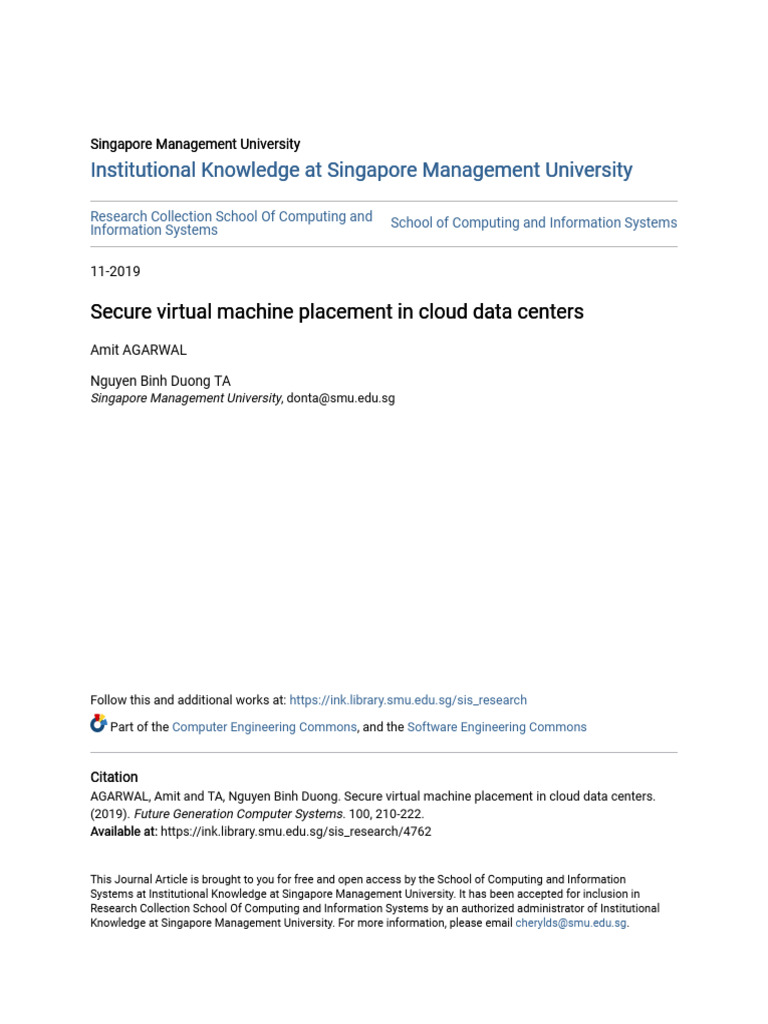 Singapore Management University

Institutional Knowledge at Singapore Management University

Research Collection School Of Computing and Information Systems

School of Computing and Information Systems

11-2019

Secure virtual machine placement in cloud data centers

Amit AGARWAL

Nguyen Binh Duong TA
Singapore Management University, donta@smu.edu.sg

Follow this and additional works at: https://ink.library.smu.edu.sg/sis_research

Part of the Computer Engineering Commons, and the Software Engineering Commons

Citation
AGARWAL, Amit and TA, Nguyen Binh Duong. Secure virtual machine placement in cloud data centers. (2019). Future Generation Computer Systems. 100, 210-222.
Available at: https://ink.library.smu.edu.sg/sis_research/4762

This Journal Article is brought to you for free and open access by the School of Computing and Information Systems at Institutional Knowledge at Singapore Management University. It has been accepted for inclusion in Research Collection School Of Computing and Information Systems by an authorized administrator of Institutional Knowledge at Singapore Management University. For more information, please email cherylds@smu.edu.sg.